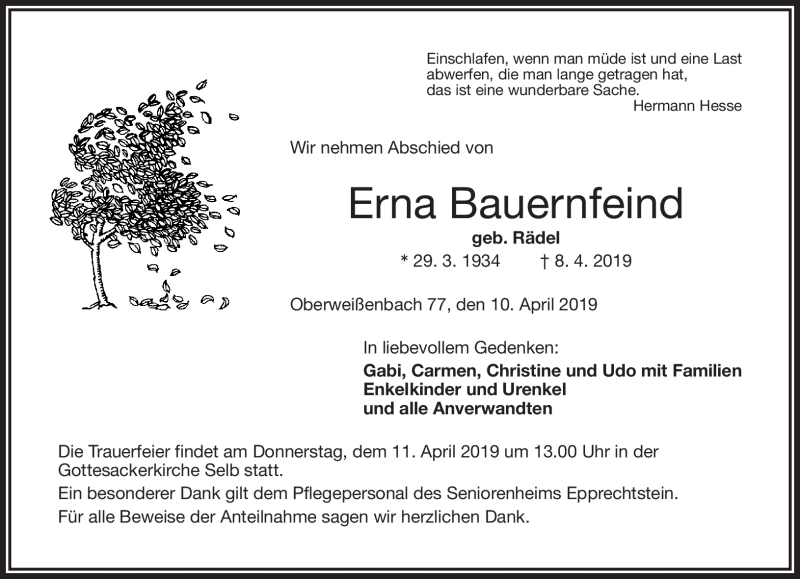 Einschlafen, wenn man müde ist und eine Last abwerfen, die man lange getragen hat, das ist eine wunderbare Sache.
Hermann Hesse

Wir nehmen Abschied von

Erna Bauernfeind

geb. Rädel

* 29. 3. 1934 † 8. 4. 2019

Oberweißenbach 77, den 10. April 2019

In liebevollem Gedenken:

Gabi, Carmen, Christine und Udo mit Familien
Enkelkinder und Urenkel
und alle Anverwandten

Die Trauerfeier findet am Donnerstag, dem 11. April 2019 um 13.00 Uhr in der Gottesackerkirche Selb statt.

Ein besonderer Dank gilt dem Pflegepersonal des Seniorenheims Epprechtstein.

Für alle Beweise der Anteilnahme sagen wir herzlichen Dank.